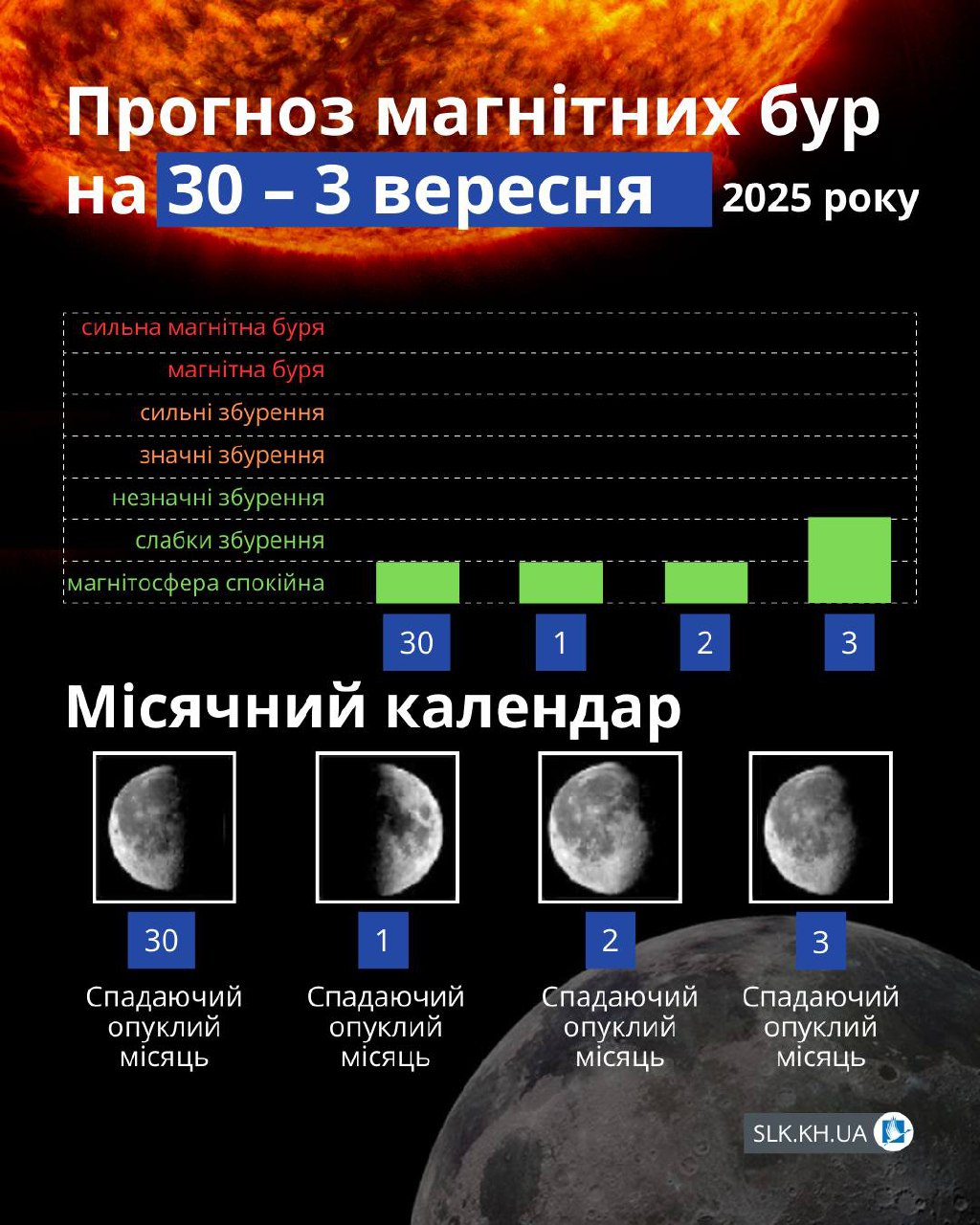 Прогноз магнітних бур на 30 – 3 вересня 2025 року

сильна магнітна буря
магнітна буря
сильні збурення
значні збурення
незначні збурення
слабки збурення
магнітосфера спокійна

30
1
2
3

Місячний календар

30
Спадаючий опуклий місяць

1
Спадаючий опуклий місяць

2
Спадаючий опуклий місяць

3
Спадаючий опуклий місяць

SLK.KH.UA